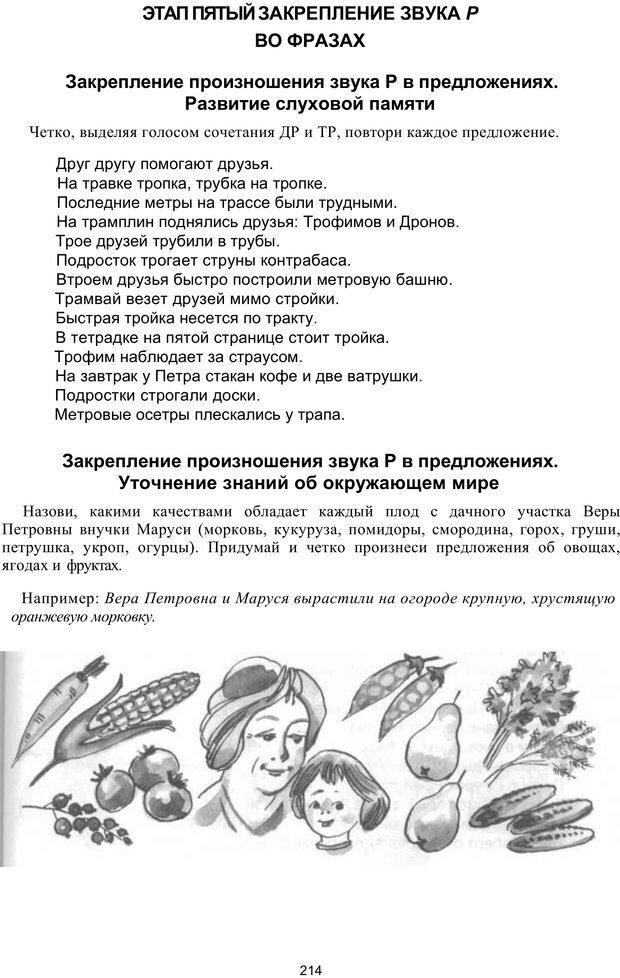 ЭТАП ПЯТЫЙ ЗАКРЕПЛЕНИЕ ЗВУКА Р ВО ФРАЗАХ

Закрепление произношения звука Р в предложениях. Развитие слуховой памяти

Четко, выделяя голосом сочетания ДР и ТР, повтори каждое предложение.

Друг другу помогают друзья.
На травке тропка, трубка на тропке.
Последние метры на трассе были трудными.
На трамплин поднялись друзья: Трофимов и Дронов.
Трое друзей трубили в трубы.
Подросток трогает струны контрабаса.
Втроем друзья быстро построили метровую башню.
Трамвай везет друзей мимо стройки.
Быстрая тройка несется по тракту.
В тетрадке на пятой странице стоит тройка.
Трофим наблюдает за страусом.
На завтрак у Петра стакан кофе и две ватрушки.
Подростки строгали доски.
Метровые осетры плескались у трапа.

Закрепление произношения звука Р в предложениях. Уточнение знаний об окружающем мире

Назови, какими качествами обладает каждый плод с дачного участка Веры Петровны внучки Маруси (морковь, кукуруза, помидоры, смородина, горох, груши, петрушка, укроп, огурцы). Придумай и четко произнеси предложения об овощах, ягодах и фруктах.

Например: Вера Петровна и Маруся вырастили на огороде крупную, хрустящую оранжевую морковку.

214